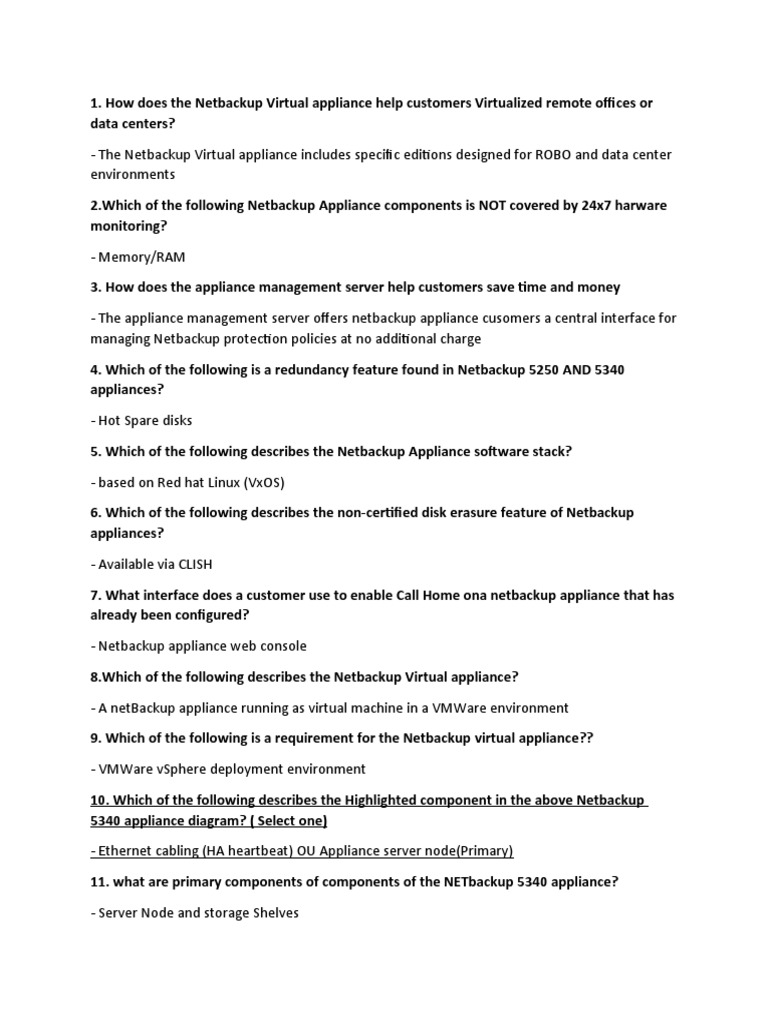 1. How does the Netbackup Virtual appliance help customers Virtualized remote offices or data centers?

- The Netbackup Virtual appliance includes specific editions designed for ROBO and data center environments

2.Which of the following Netbackup Appliance components is NOT covered by 24x7 harware monitoring?

- Memory/RAM

3. How does the appliance management server help customers save time and money

- The appliance management server offers netbackup appliance cusomers a central interface for managing Netbackup protection policies at no additional charge

4. Which of the following is a redundancy feature found in Netbackup 5250 AND 5340 appliances?

- Hot Spare disks

5. Which of the following describes the Netbackup Appliance software stack?

- based on Red hat Linux (VxOS)

6. Which of the following describes the non-certified disk erasure feature of Netbackup appliances?

- Available via CLISH

7. What interface does a customer use to enable Call Home ona netbackup appliance that has already been configured?

- Netbackup appliance web console

8.Which of the following describes the Netbackup Virtual appliance?

- A netBackup appliance running as virtual machine in a VMWare environment

9. Which of the following is a requirement for the Netbackup virtual appliance??

- VMWare vSphere deployment environment

10. Which of the following describes the Highlighted component in the above Netbackup 5340 appliance diagram? ( Select one)

- Ethernet cabling (HA heartbeat) OU Appliance server node(Primary)

11. what are primary components of components of the NETbackup 5340 appliance?

- Server Node and storage Shelves